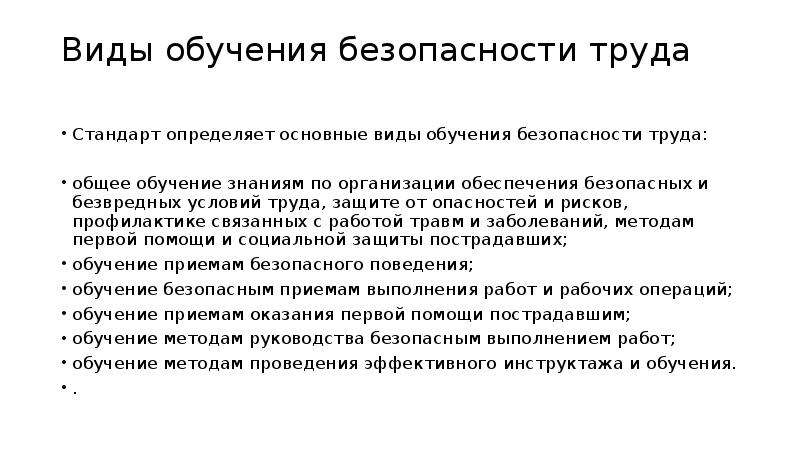 Виды обучения безопасности труда

• Стандарт определяет основные виды обучения безопасности труда:

• общее обучение знаниям по организации обеспечения безопасных и безвредных условий труда, защите от опасностей и рисков, профилактике связанных с работой травм и заболеваний, методам первой помощи и социальной защиты пострадавших;
• обучение приемам безопасного поведения;
• обучение безопасным приемам выполнения работ и рабочих операций;
• обучение приемам оказания первой помощи пострадавшим;
• обучение методам руководства безопасным выполнением работ;
• обучение методам проведения эффективного инструктажа и обучения.
• .